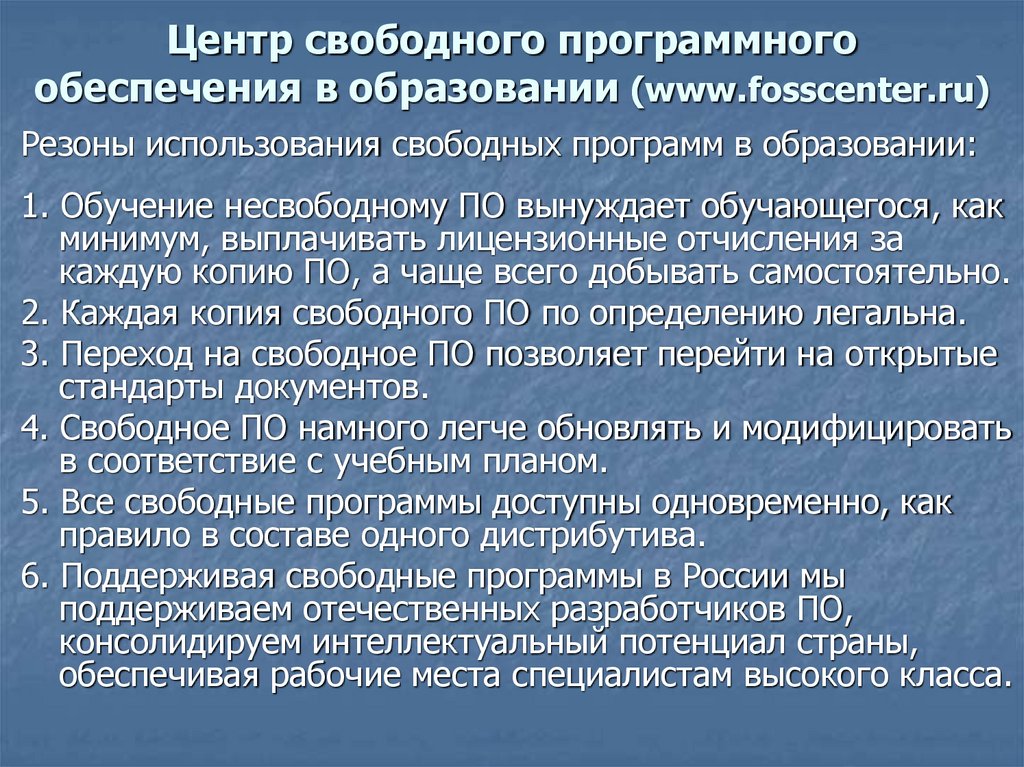 Центр свободного программного обеспечения в образовании (www.fosscenter.ru)

Резоны использования свободных программ в образовании:

1. Обучение несвободному ПО вынуждает обучающегося, как минимум, выплачивать лицензионные отчисления за каждую копию ПО, а чаще всего добывать самостоятельно.

2. Каждая копия свободного ПО по определению легальна.

3. Переход на свободное ПО позволяет перейти на открытые стандарты документов.

4. Свободное ПО намного легче обновлять и модифицировать в соответствие с учебным планом.

5. Все свободные программы доступны одновременно, как правило в составе одного дистрибутива.

6. Поддерживая свободные программы в России мы поддерживаем отечественных разработчиков ПО, консолидируем интеллектуальный потенциал страны, обеспечивая рабочие места специалистам высокого класса.